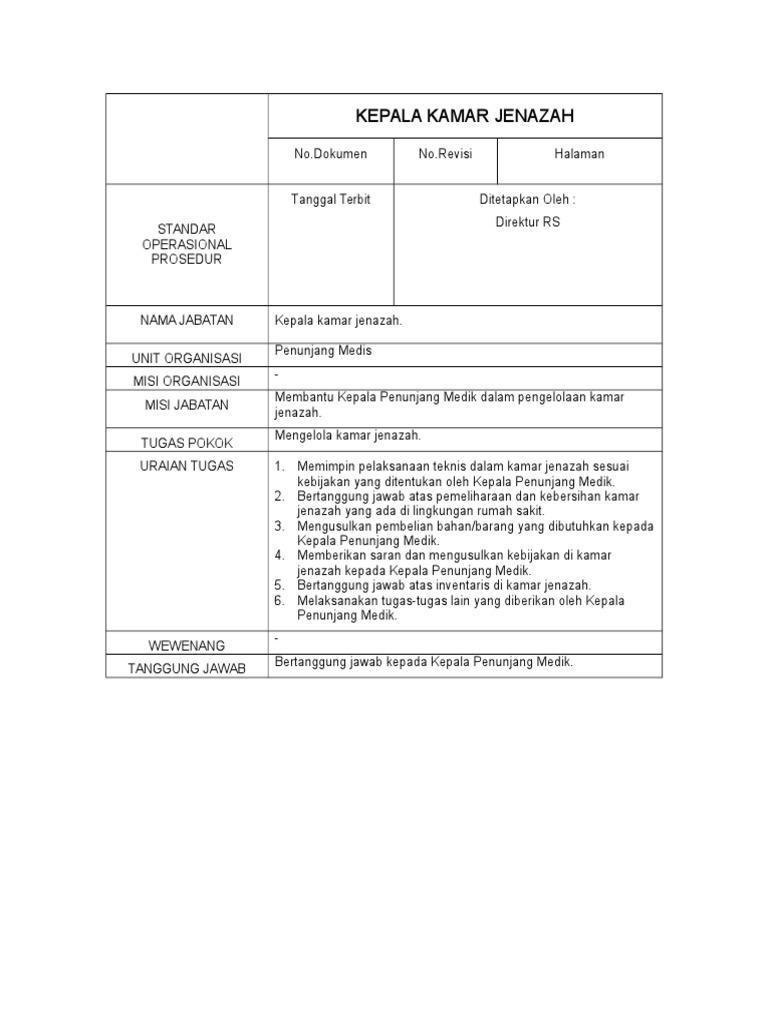 | | KEPALA KAMAR JENAZAH | | |
|---|---|---|---|
| | No.Dokumen | No.Revisi | Halaman |
| STANDAR OPERASIONAL PROSEDUR | Tanggal Terbit | Ditetapkan Oleh : Direktur RS | |
| NAMA JABATAN | Kepala kamar jenazah. | | |
| UNIT ORGANISASI | Penunjang Medis | | |
| MISI ORGANISASI | - | | |
| MISI JABATAN | Membantu Kepala Penunjang Medik dalam pengelolaan kamar jenazah. | | |
| TUGAS POKOK | Mengelola kamar jenazah. | | |
| URAIAN TUGAS | 1. Memimpin pelaksanaan teknis dalam kamar jenazah sesuai kebijakan yang ditentukan oleh Kepala Penunjang Medik. 2. Bertanggung jawab atas pemeliharaan dan kebersihan kamar jenazah yang ada di lingkungan rumah sakit. 3. Mengusulkan pembelian bahan/barang yang dibutuhkan kepada Kepala Penunjang Medik. 4. Memberikan saran dan mengusulkan kebijakan di kamar jenazah kepada Kepala Penunjang Medik. 5. Bertanggung jawab atas inventaris di kamar jenazah. 6. Melaksanakan tugas-tugas lain yang diberikan oleh Kepala Penunjang Medik. | | |
| WEWENANG | - | | |
| TANGGUNG JAWAB | Bertanggung jawab kepada Kepala Penunjang Medik. | | |